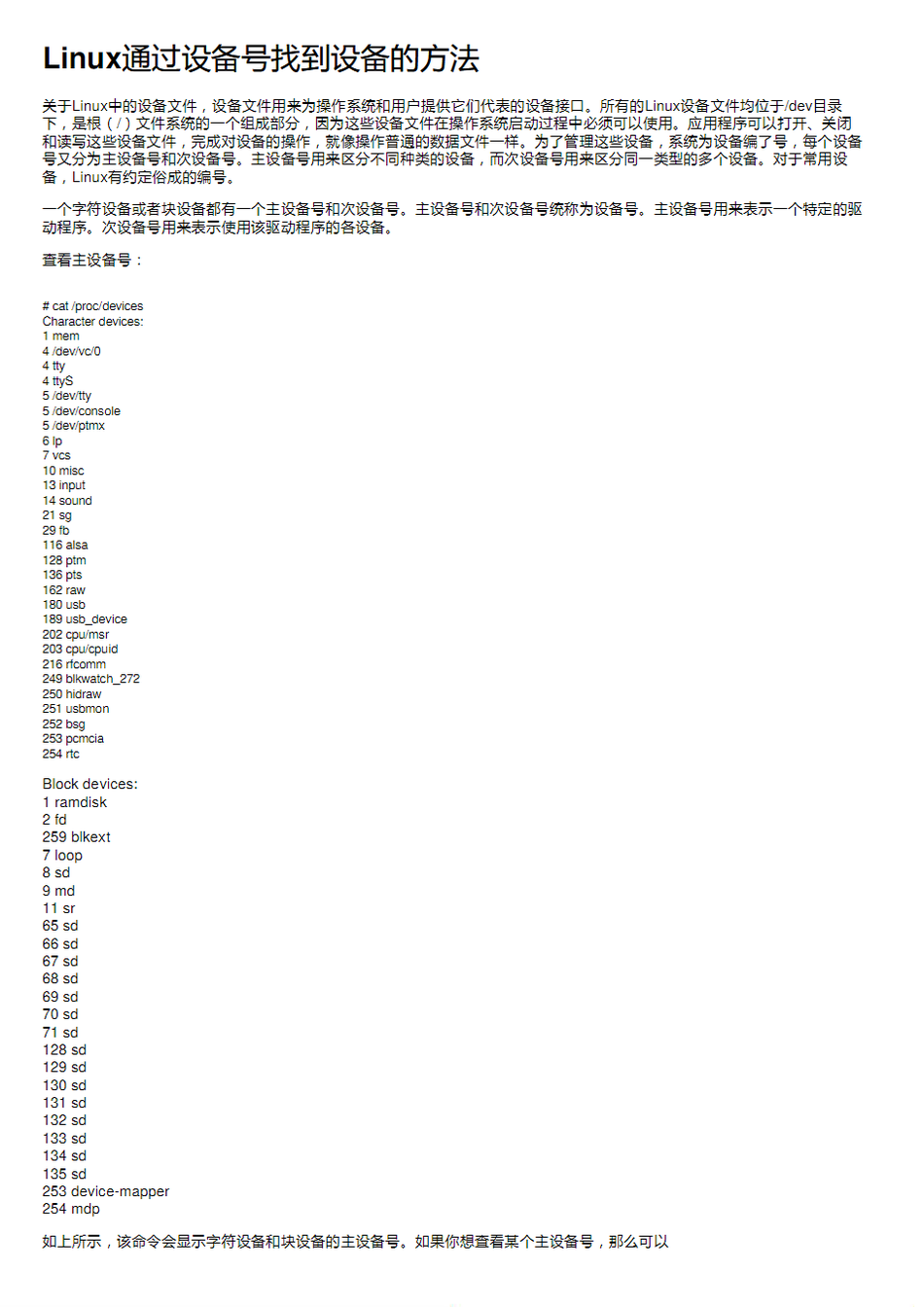 Linux通过设备号找到设备的方法

关于Linux中的设备文件，设备文件用来为操作系统和用户提供它们代表的设备接口。所有的Linux设备文件均位于/dev目录下，是根（/）文件系统的一个组成部分，因为这些设备文件在操作系统启动过程中必须可以使用。应用程序可以打开、关闭和读写这些设备文件，完成对设备的操作，就像操作普通的数据文件一样。为了管理这些设备，系统为设备编了号，每个设备号又分为主设备号和次设备号。主设备号用来区分不同种类的设备，而次设备号用来区分同一类型的多个设备。对于常用设备，Linux有约定俗成的编号。

一个字符设备或者块设备都有一个主设备号和次设备号。主设备号和次设备号统称为设备号。主设备号用来表示一个特定的驱动程序。次设备号用来表示使用该驱动程序的各设备。

查看主设备号：

# cat /proc/devices
Character devices:
1 mem
4 /dev/vc/0
4 tty
4 ttyS
5 /dev/tty
5 /dev/console
5 /dev/ptmx
6 lp
7 vcs
10 misc
13 input
14 sound
21 sg
29 fb
116 alsa
128 ptm
136 pts
162 raw
180 usb
189 usb_device
202 cpu/msr
203 cpu/cpuid
216 rfcomm
249 blkwatch_272
250 hidraw
251 usbmon
252 bsg
253 pcmcia
254 rtc

Block devices:
1 ramdisk
2 fd
259 blkext
7 loop
8 sd
9 md
11 sr
65 sd
66 sd
67 sd
68 sd
69 sd
70 sd
71 sd
128 sd
129 sd
130 sd
131 sd
132 sd
133 sd
134 sd
135 sd
253 device-mapper
254 mdp

如上所示，该命令会显示字符设备和块设备的主设备号。如果你想查看某个主设备号，那么可以